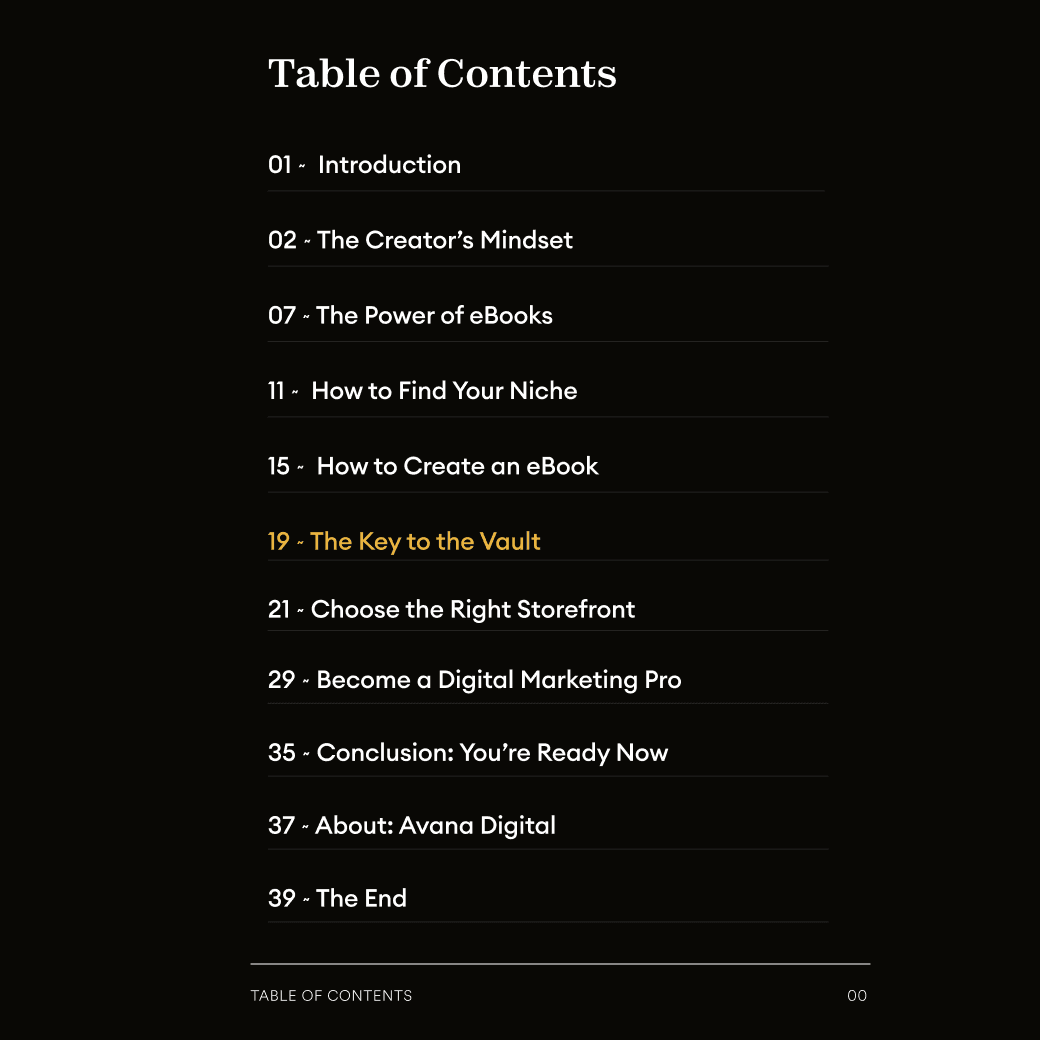 Table of Contents

01 ~ Introduction

02 ~ The Creator’s Mindset

07 ~ The Power of eBooks

11 ~ How to Find Your Niche

15 ~ How to Create an eBook

19 ~ The Key to the Vault

21 ~ Choose the Right Storefront

29 ~ Become a Digital Marketing Pro

35 ~ Conclusion: You’re Ready Now

37 ~ About: Avana Digital

39 ~ The End

TABLE OF CONTENTS

00